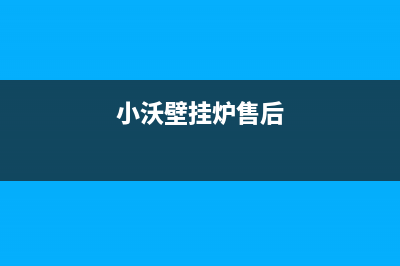 小沃壁挂炉售后